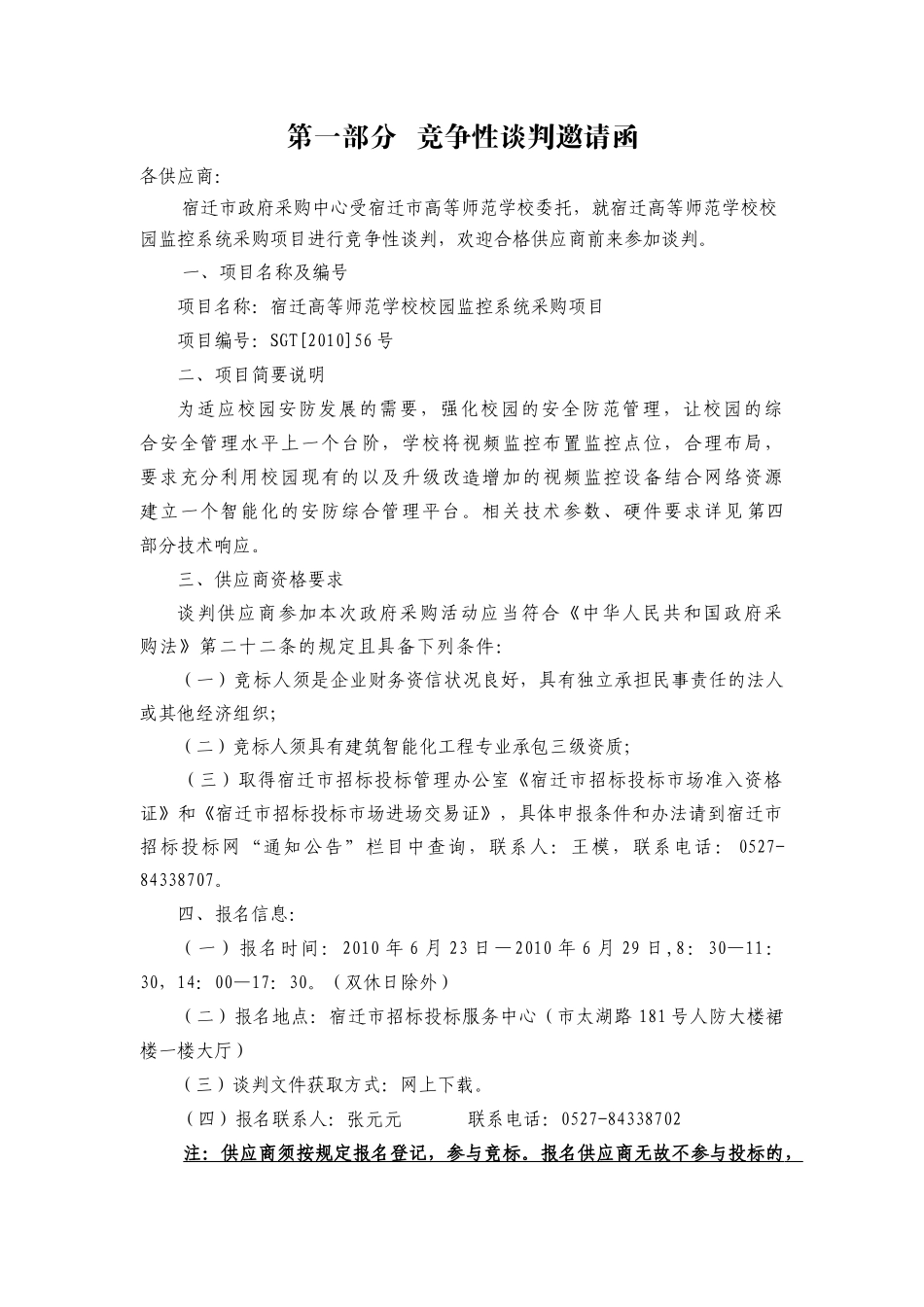 第一部分 竞争性谈判邀请函

各供应商:

宿迁市政府采购中心受宿迁市高等师范学校委托，就宿迁高等师范学校校园监控系统采购项目进行竞争性谈判，欢迎合格供应商前来参加谈判。

一、项目名称及编号

项目名称：宿迁高等师范学校校园监控系统采购项目

项目编号：SGT[2010]56号

二、项目简要说明

为适应校园安防发展的需要，强化校园的安全防范管理，让校园的综合安全管理水平上一个台阶，学校将视频监控布置监控点位，合理布局，要求充分利用校园现有的以及升级改造增加的视频监控设备结合网络资源建立一个智能化的安防综合管理平台。相关技术参数、硬件要求详见第四部分技术响应。

三、供应商资格要求

谈判供应商参加本次政府采购活动应当符合《中华人民共和国政府采购法》第二十二条的规定且具备下列条件:

（一）竞标人须是企业财务资信状况良好，具有独立承担民事责任的法人或其他经济组织;

（二）竞标人须具有建筑智能化工程专业承包三级资质;

（三）取得宿迁市招标投标管理办公室《宿迁市招标投标市场准入资格证》和《宿迁市招标投标市场进场交易证》，具体申报条件和办法请到宿迁市招标投标网“通知公告”栏目中查询，联系人：王模，联系电话：0527-84338707。

四、报名信息:

（一）报名时间：2010年6月23日—2010年6月29日，8：30—11：30，14：00—17：30。（双休日除外）

（二）报名地点：宿迁市招标投标服务中心（市太湖路181号人防大楼裙楼一楼大厅）

（三）谈判文件获取方式：网上下载。

（四）报名联系人：张元元 联系电话：0527-84338702

注：供应商须按规定报名登记，参与竞标。报名供应商无故不参与投标的，